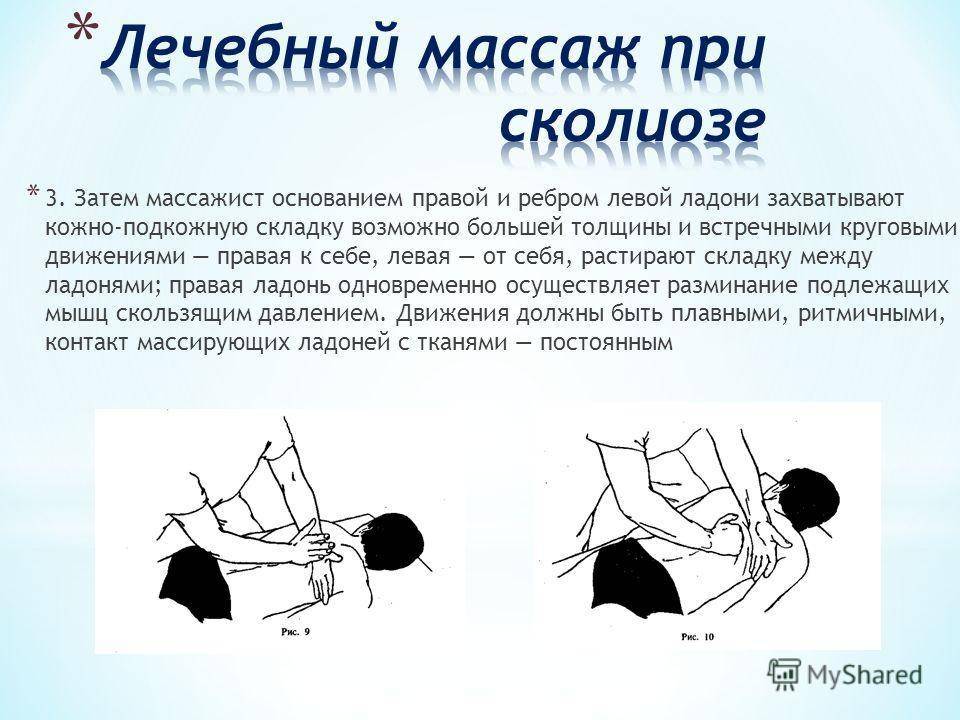 * Лечебный массаж при сколиозе

* 3. Затем массажист основанием правой и ребром левой ладони захватывают кожно-подкожную складку возможно большей толщины и встречными круговыми движениями — правая к себе, левая — от себя, растирают складку между ладонями; правая ладонь одновременно осуществляет разминание подлежащих мышц скользящим давлением. Движения должны быть плавными, ритмичными, контакт массирующих ладоней с тканями — постоянным

Рис. 9

Рис. 10

MyShared